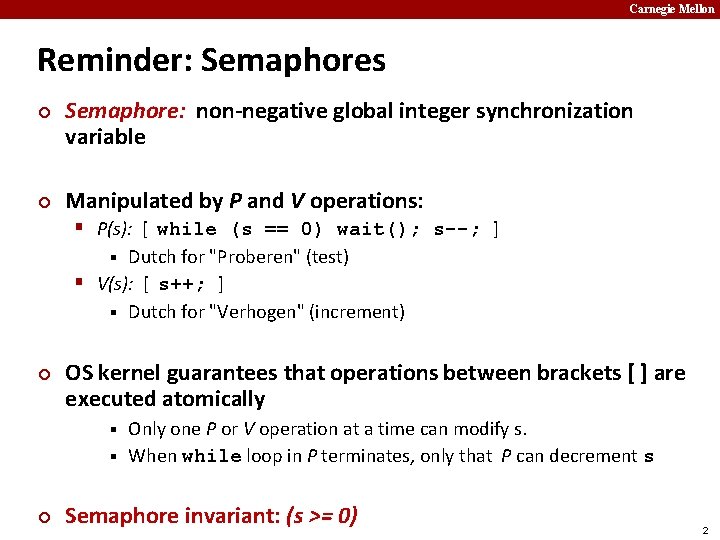 Carnegie Mellon

Reminder: Semaphores

Semaphore: non-negative global integer synchronization variable

Manipulated by P and V operations:

P(s): [ while (s == 0) wait(); s--; ]

Dutch for "Proberen" (test)

V(s): [ s++; ]

Dutch for "Verhogen" (increment)

OS kernel guarantees that operations between brackets [ ] are executed atomically

Only one P or V operation at a time can modify s.

When while loop in P terminates, only that P can decrement s

Semaphore invariant: (s >= 0)

2